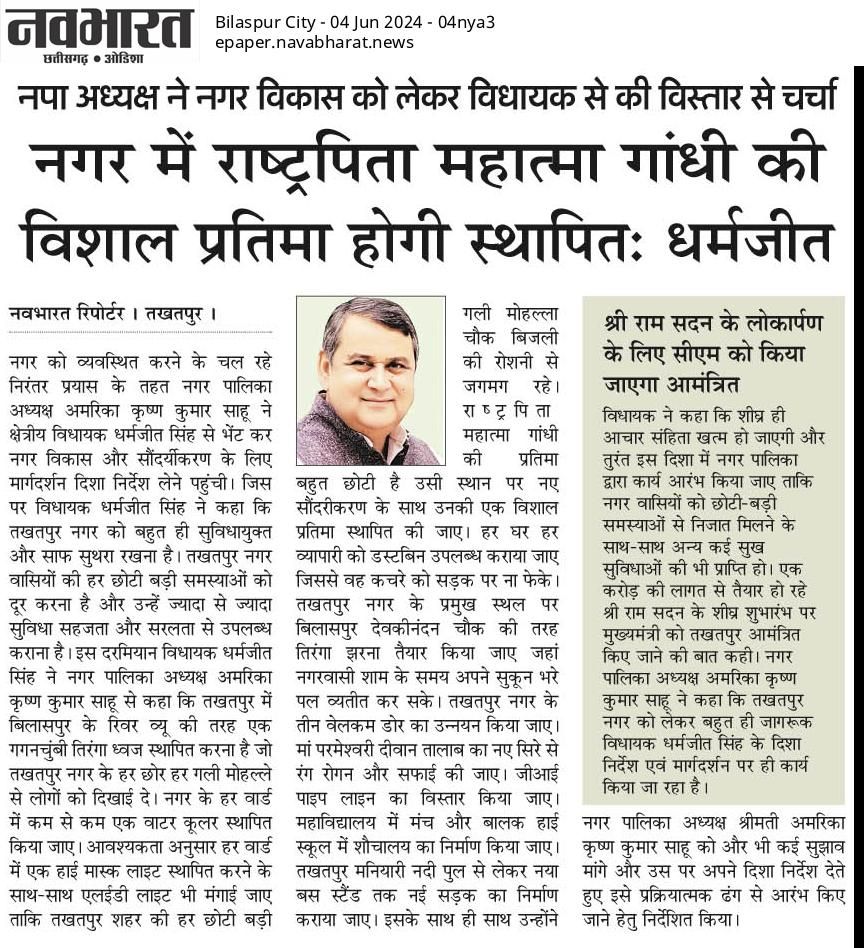 नवभारत
छत्तीसगढ़ • ओडिशा
Bilaspur City - 04 Jun 2024 - 04nya3
epaper.navabharat.news

नपा अध्यक्ष ने नगर विकास को लेकर विधायक से की विस्तार से चर्चा

नगर में राष्ट्रपिता महात्मा गांधी की विशाल प्रतिमा होगी स्थापितः धर्मजीत

नवभारत रिपोर्टर । तखतपुर ।

नगर को व्यवस्थित करने के चल रहे निरंतर प्रयास के तहत नगर पालिका अध्यक्ष अमरिका कृष्ण कुमार साहू ने क्षेत्रीय विधायक धर्मजीत सिंह से भेंट कर नगर विकास और सौंदर्यीकरण के लिए मार्गदर्शन दिशा निर्देश लेने पहुंची। जिस पर विधायक धर्मजीत सिंह ने कहा कि तखतपुर नगर को बहुत ही सुविधायुक्त और साफ सुथरा रखना है। तखतपुर नगर वासियों की हर छोटी बड़ी समस्याओं को दूर करना है और उन्हें ज्यादा से ज्यादा सुविधा सहजता और सरलता से उपलब्ध कराना है। इस दरमियान विधायक धर्मजीत सिंह ने नगर पालिका अध्यक्ष अमरिका कृष्ण कुमार साहू से कहा कि तखतपुर में बिलासपुर के रिवर व्यू की तरह एक गगनचुंबी तिरंगा ध्वज स्थापित करना है जो तखतपुर नगर के हर छोर हर गली मोहल्ले से लोगों को दिखाई दे। नगर के हर वार्ड में कम से कम एक वाटर कूलर स्थापित किया जाए। आवश्यकता अनुसार हर वार्ड में एक हाई मास्क लाइट स्थापित करने के साथ-साथ एलईडी लाइट भी मंगाई जाए ताकि तखतपुर शहर की हर छोटी बड़ी गली मोहल्ला चौक बिजली की रोशनी से जगमग रहे। राष्ट्रपिता महात्मा गांधी की प्रतिमा बहुत छोटी है उसी स्थान पर नए सौंदरीकरण के साथ उनकी एक विशाल प्रतिमा स्थापित की जाए। हर घर हर व्यापारी को डस्टबिन उपलब्ध कराया जाए जिससे वह कचरे को सड़क पर ना फेके। तखतपुर नगर के प्रमुख स्थल पर बिलासपुर देवकीनंदन चौक की तरह तिरंगा झरना तैयार किया जाए जहां नगरवासी शाम के समय अपने सुकून भरे पल व्यतीत कर सके। तखतपुर नगर के तीन वेलकम डोर का उन्नयन किया जाए। मां परमेश्वरी दीवान तालाब का नए सिरे से रंग रोगन और सफाई की जाए। जीआई पाइप लाइन का विस्तार किया जाए। महाविद्यालय में मंच और बालक हाई स्कूल में शौचालय का निर्माण किया जाए। तखतपुर मनियारी नदी पुल से लेकर नया बस स्टैंड तक नई सड़क का निर्माण कराया जाए। इसके साथ ही साथ उन्होंने नगर पालिका अध्यक्ष श्रीमती अमरिका कृष्ण कुमार साहू को और भी कई सुझाव मांगे और उस पर अपने दिशा निर्देश देते हुए इसे प्रक्रियात्मक ढंग से आरंभ किए जाने हेतु निर्देशित किया।

श्री राम सदन के लोकार्पण के लिए सीएम को किया जाएगा आमंत्रित

विधायक ने कहा कि शीघ्र ही आचार संहिता खत्म हो जाएगी और तुरंत इस दिशा में नगर पालिका द्वारा कार्य आरंभ किया जाए ताकि नगर वासियों को छोटी-बड़ी समस्याओं से निजात मिलने के साथ-साथ अन्य कई सुख सुविधाओं की भी प्राप्ति हो। एक करोड़ की लागत से तैयार हो रहे श्री राम सदन के शीघ्र शुभारंभ पर मुख्यमंत्री को तखतपुर आमंत्रित किए जाने की बात कही। नगर पालिका अध्यक्ष अमरिका कृष्ण कुमार साहू ने कहा कि तखतपुर नगर को लेकर बहुत ही जागरूक विधायक धर्मजीत सिंह के दिशा निर्देश एवं मार्गदर्शन पर ही कार्य किया जा रहा है।